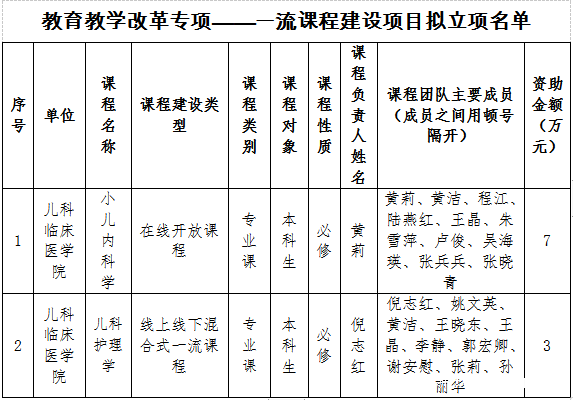 教育教学改革专项——一流课程建设项目拟立项名单

| 序号 | 单位 | 课程名称 | 课程建设类型 | 课程类别 | 课程对象 | 课程性质 | 课程负责人姓名 | 课程团队主要成员（成员之间用顿号隔开） | 资助金额（万元） |
|---|---|---|---|---|---|---|---|---|---|
| 1 | 儿科临床医学院 | 小儿内科学 | 在线开放课程 | 专业课 | 本科生 | 必修 | 黄莉 | 黄莉、黄洁、程江、陆燕红、王晶、朱雪萍、卢俊、吴海瑛、张兵兵、张晓青 | 7 |
| 2 | 儿科临床医学院 | 儿科护理学 | 线上线下混合式一流课程 | 专业课 | 本科生 | 必修 | 倪志红 | 倪志红、姚文英、黄洁、王晓东、王晶、李静、郭宏卿、谢安慰、张莉、孙丽华 | 3 |